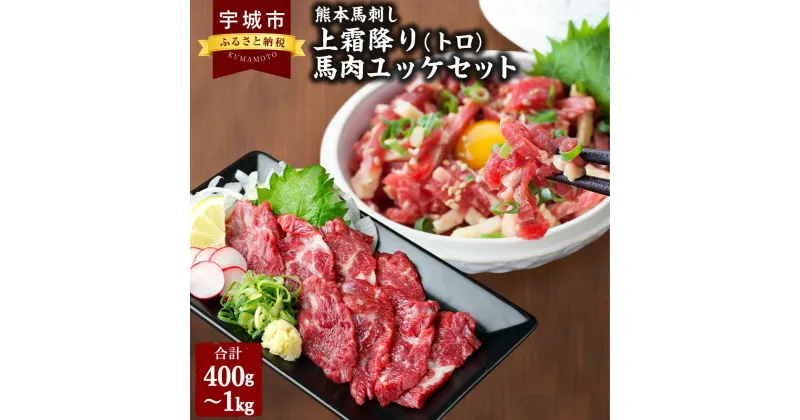 宇城市
ふるさと納税
KUMAMOTO

熊本馬刺し
上霜降り(トロ)
馬肉ユッケセット

合計
400g
~1kg